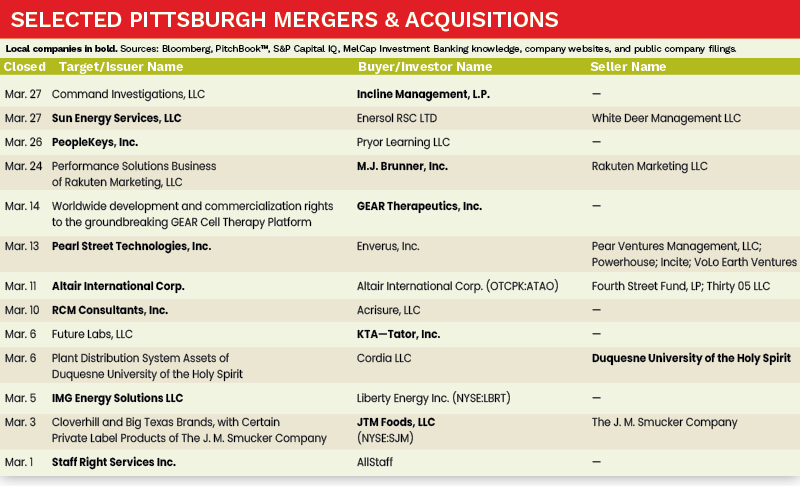 SELECTED PITTSBURGH MERGERS & ACQUISITIONS

Local companies in bold. Sources: Bloomberg, PitchBook™, S&P Capital IQ, MelCap Investment Banking knowledge, company websites, and public company filings.

| Closed | Target/Issuer Name | Buyer/Investor Name | Seller Name |
|---|---|---|---|
| Mar. 27 | Command Investigations, LLC | Incline Management, L.P. | — |
| Mar. 27 | Sun Energy Services, LLC | Enersol RSC LTD | White Deer Management LLC |
| Mar. 26 | PeopleKeys, Inc. | Pryor Learning LLC | — |
| Mar. 24 | Performance Solutions Business of Rakuten Marketing, LLC | M.J. Brunner, Inc. | Rakuten Marketing LLC |
| Mar. 14 | Worldwide development and commercialization rights to the groundbreaking GEAR Cell Therapy Platform | GEAR Therapeutics, Inc. | — |
| Mar. 13 | Pearl Street Technologies, Inc. | Enverus, Inc. | Pear Ventures Management, LLC; Powerhouse; Incite; VoLo Earth Ventures |
| Mar. 11 | Altair International Corp. | Altair International Corp. (OTCPK:ATAO) | Fourth Street Fund, LP; Thirty 05 LLC |
| Mar. 10 | RCM Consultants, Inc. | Acrisure, LLC | — |
| Mar. 6 | Future Labs, LLC | KTA—Tator, Inc. | — |
| Mar. 6 | Plant Distribution System Assets of Duquesne University of the Holy Spirit | Cordia LLC | Duquesne University of the Holy Spirit |
| Mar. 5 | IMG Energy Solutions LLC | Liberty Energy Inc. (NYSE:LBRT) | — |
| Mar. 3 | Cloverhill and Big Texas Brands, with Certain Private Label Products of The J. M. Smucker Company | JTM Foods, LLC (NYSE:SJM) | The J. M. Smucker Company |
| Mar. 1 | Staff Right Services Inc. | AllStaff | — |